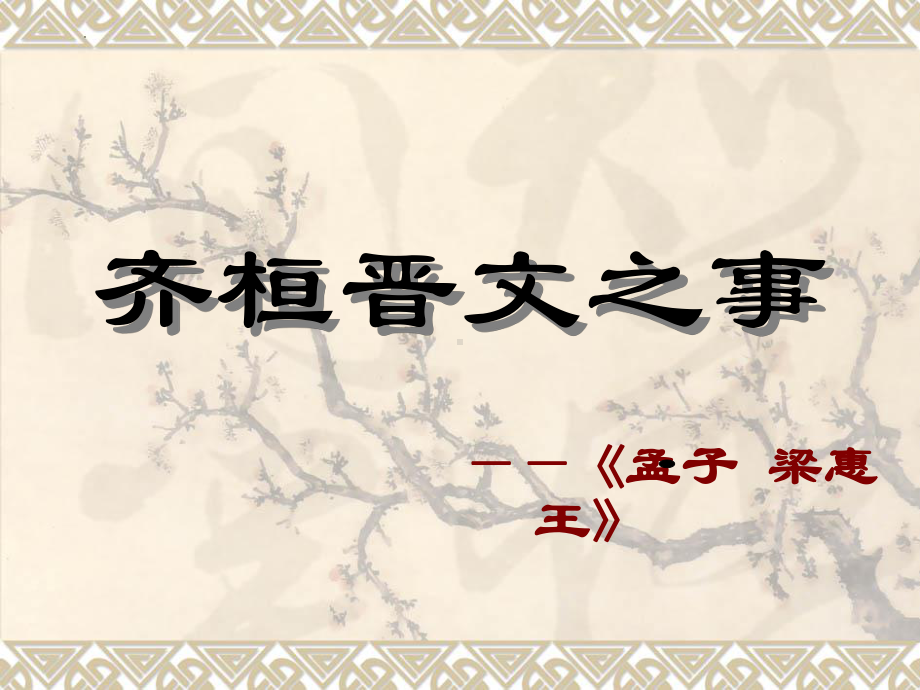 齐桓晋文之事

——《孟子 梁惠王》